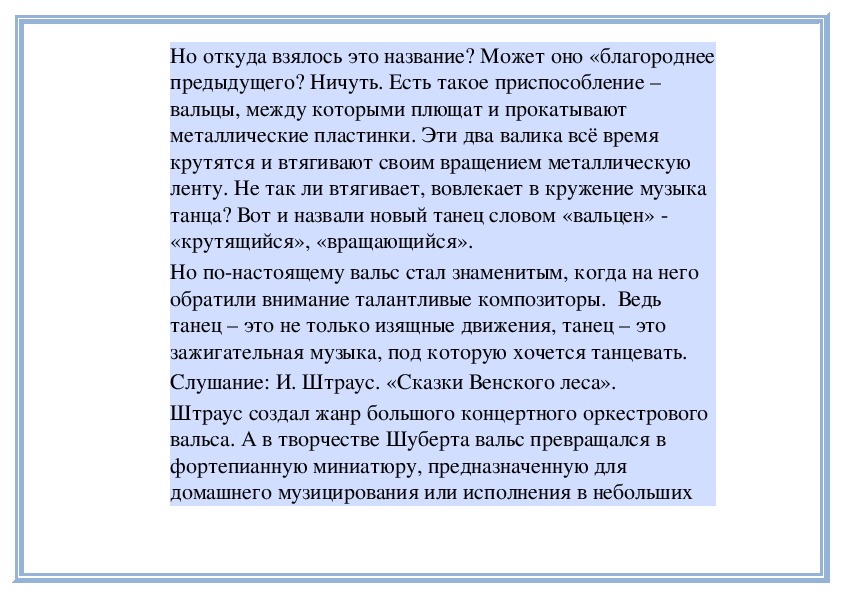 Но откуда взялось это название? Может оно «благороднее предыдущего? Ничуть. Есть такое приспособление – вальцы, между которыми плющат и прокатывают металлические пластинки. Эти два валика всё время крутятся и втягивают своим вращением металлическую ленту. Не так ли втягивает, вовлекает в кружение музыка танца? Вот и назвали новый танец словом «вальцен» - «крутящийся», «вращающийся».

Но по-настоящему вальс стал знаменитым, когда на него обратили внимание талантливые композиторы. Ведь танец – это не только изящные движения, танец – это зажигательная музыка, под которую хочется танцевать.

Слушание: И. Штраус. «Сказки Венского леса».

Штраус создал жанр большого концертного оркестрового вальса. А в творчестве Шуберта вальс превращался в фортепианную миниатюру, предназначенную для домашнего музицирования или исполнения в небольших